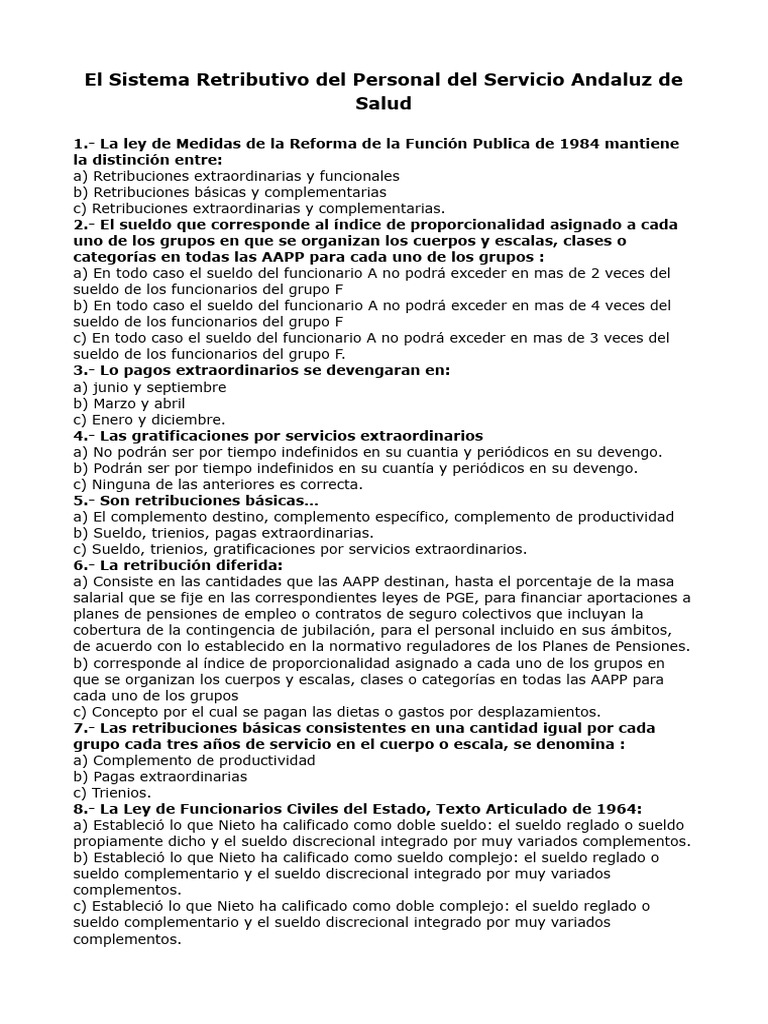 El Sistema Retributivo del Personal del Servicio Andaluz de Salud

1.- La ley de Medidas de la Reforma de la Función Publica de 1984 mantiene la distinción entre:
a) Retribuciones extraordinarias y funcionales
b) Retribuciones básicas y complementarias
c) Retribuciones extraordinarias y complementarias.
2.- El sueldo que corresponde al índice de proporcionalidad asignado a cada uno de los grupos en que se organizan los cuerpos y escalas, clases o categorías en todas las AAPP para cada uno de los grupos :
a) En todo caso el sueldo del funcionario A no podrá exceder en mas de 2 veces del sueldo de los funcionarios del grupo F
b) En todo caso el sueldo del funcionario A no podrá exceder en mas de 4 veces del sueldo de los funcionarios del grupo F
c) En todo caso el sueldo del funcionario A no podrá exceder en mas de 3 veces del sueldo de los funcionarios del grupo F.
3.- Lo pagos extraordinarios se devengaran en:
a) junio y septiembre
b) Marzo y abril
c) Enero y diciembre.
4.- Las gratificaciones por servicios extraordinarios
a) No podrán ser por tiempo indefinidos en su cuantia y periódicos en su devengo.
b) Podrán ser por tiempo indefinidos en su cuantía y periódicos en su devengo.
c) Ninguna de las anteriores es correcta.
5.- Son retribuciones básicas...
a) El complemento destino, complemento específico, complemento de productividad
b) Sueldo, trienios, pagas extraordinarias.
c) Sueldo, trienios, gratificaciones por servicios extraordinarios.
6.- La retribución diferida:
a) Consiste en las cantidades que las AAPP destinan, hasta el porcentaje de la masa salarial que se fije en las correspondientes leyes de PGE, para financiar aportaciones a planes de pensiones de empleo o contratos de seguro colectivos que incluyan la cobertura de la contingencia de jubilación, para el personal incluido en sus ámbitos, de acuerdo con lo establecido en la normativo reguladores de los Planes de Pensiones.
b) corresponde al índice de proporcionalidad asignado a cada uno de los grupos en que se organizan los cuerpos y escalas, clases o categorías en todas las AAPP para cada uno de los grupos
c) Concepto por el cual se pagan las dietas o gastos por desplazamientos.
7.- Las retribuciones básicas consistentes en una cantidad igual por cada grupo cada tres años de servicio en el cuerpo o escala, se denomina :
a) Complemento de productividad
b) Pagas extraordinarias
c) Trienios.
8.- La Ley de Funcionarios Civiles del Estado, Texto Articulado de 1964:
a) Estableció lo que Nieto ha calificado como doble sueldo: el sueldo reglado o sueldo propiamente dicho y el sueldo discrecional integrado por muy variados complementos.
b) Estableció lo que Nieto ha calificado como sueldo complejo: el sueldo reglado o sueldo complementario y el sueldo discrecional integrado por muy variados complementos.
c) Estableció lo que Nieto ha calificado como doble complejo: el sueldo reglado o sueldo complementario y el sueldo discrecional integrado por muy variados complementos.